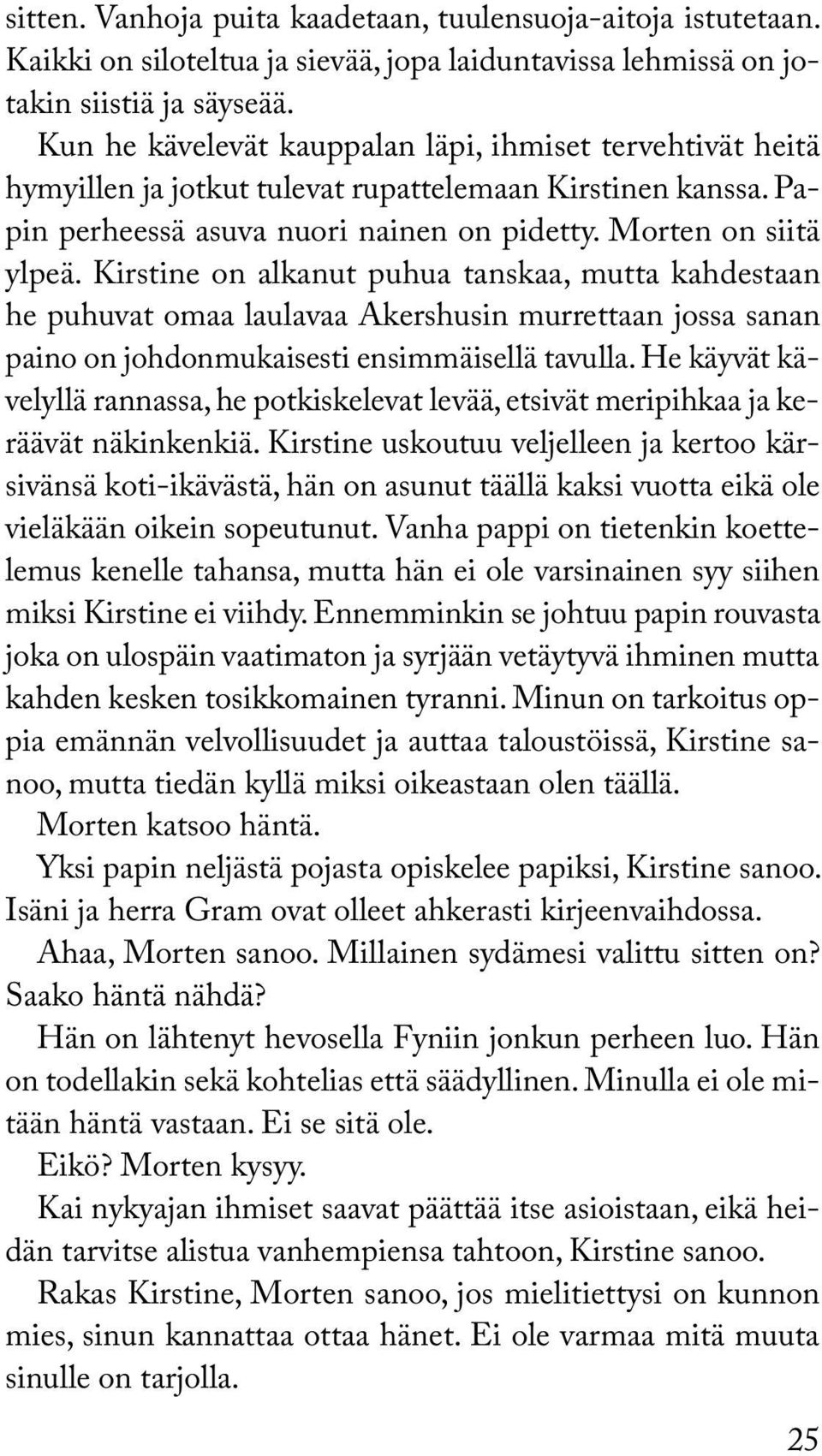 sitten. Vanhoja puita kaadetaan, tuulensuoja-aitoja istutetaan. Kaikki on siloteltua ja sievää, jopa laiduntavissa lehmissä on jotakin siistiä ja säyseää.

Kun he kävelevät kauppalan läpi, ihmiset tervehtivät heitä hymyillen ja jotkut tulevat rupattelemaan Kirstinen kanssa. Papin perheessä asuva nuori nainen on pidetty. Morten on siitä ylpeä. Kirstine on alkanut puhua tanskaa, mutta kahdestaan he puhuvat omaa laulavaa Akershusin murrettaan jossa sanan paino on johdonmukaisesti ensimmäisellä tavulla. He käyvät kävelyllä rannassa, he potkiskelevat levää, etsivät meripihkaa ja keräävät näkinkenkiä. Kirstine uskoutuu veljelleen ja kertoo kärsivänsä koti-ikävästä, hän on asunut täällä kaksi vuotta eikä ole vieläkään oikein sopeutunut. Vanha pappi on tietenkin koettelemus kenelle tahansa, mutta hän ei ole varsinainen syy siihen miksi Kirstine ei viihdy. Ennemminkin se johtuu papin rouvasta joka on ulospäin vaatimaton ja syrjään vetäytyvä ihminen mutta kahden kesken tosikkomainen tyranni. Minun on tarkoitus oppia emännän velvollisuudet ja auttaa taloustöissä, Kirstine sanoo, mutta tiedän kyllä miksi oikeastaan olen täällä.

Morten katsoo häntä.

Yksi papin neljästä pojasta opiskelee papiksi, Kirstine sanoo. Isäni ja herra Gram ovat olleet ahkerasti kirjeenvaihdossa.

Ahaa, Morten sanoo. Millainen sydämesi valittu sitten on? Saako häntä nähdä?

Hän on lähtenyt hevosella Fyniin jonkun perheen luo. Hän on todellakin sekä kohtelias että säädyllinen. Minulla ei ole mitään häntä vastaan. Ei se sitä ole.

Eikö? Morten kysyy.

Kai nykyajan ihmiset saavat päättää itse asioistaan, eikä heidän tarvitse alistua vanhempiensa tahtoon, Kirstine sanoo.

Rakas Kirstine, Morten sanoo, jos mielitiettysi on kunnon mies, sinun kannattaa ottaa hänet. Ei ole varmaa mitä muuta sinulle on tarjolla.

25